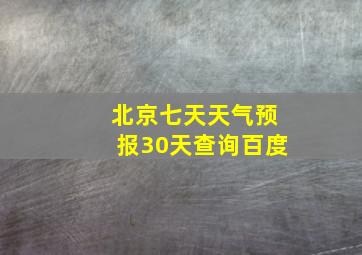 北京七天天气预报30天查询百度